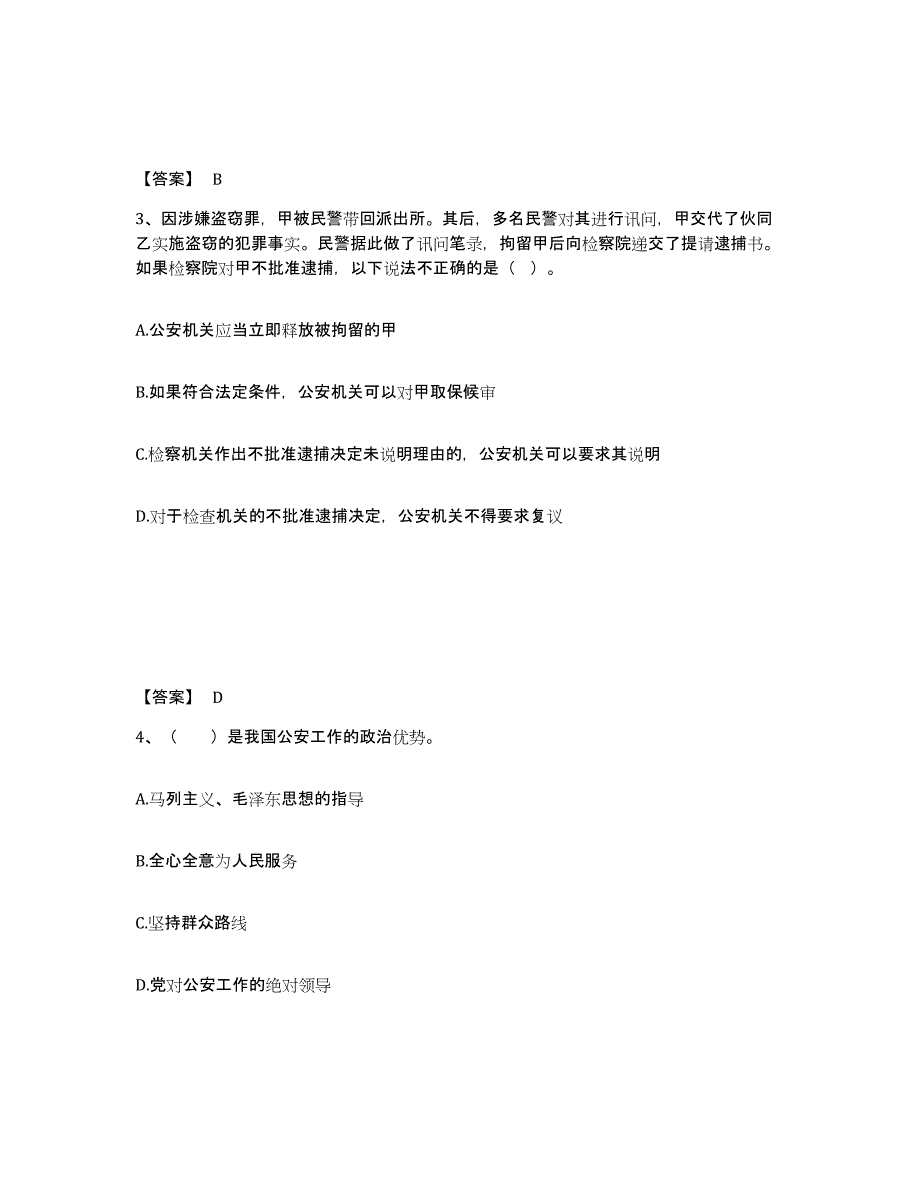 【答案】 B

3、因涉嫌盗窃罪，甲被民警带回派出所。其后，多名民警对其进行讯问，甲交代了伙同乙实施盗窃的犯罪事实。民警据此做了讯问笔录，拘留甲后向检察院递交了提请逮捕书。如果检察院对甲不批准逮捕，以下说法不正确的是（ ）。

A.公安机关应当立即释放被拘留的甲

B.如果符合法定条件，公安机关可以对甲取保候审

C.检察机关作出不批准逮捕决定未说明理由的，公安机关可以要求其说明

D.对于检查机关的不批准逮捕决定，公安机关不得要求复议

【答案】 D

4、（　　）是我国公安工作的政治优势。

A.马列主义、毛泽东思想的指导

B.全心全意为人民服务

C.坚持群众路线

D.党对公安工作的绝对领导